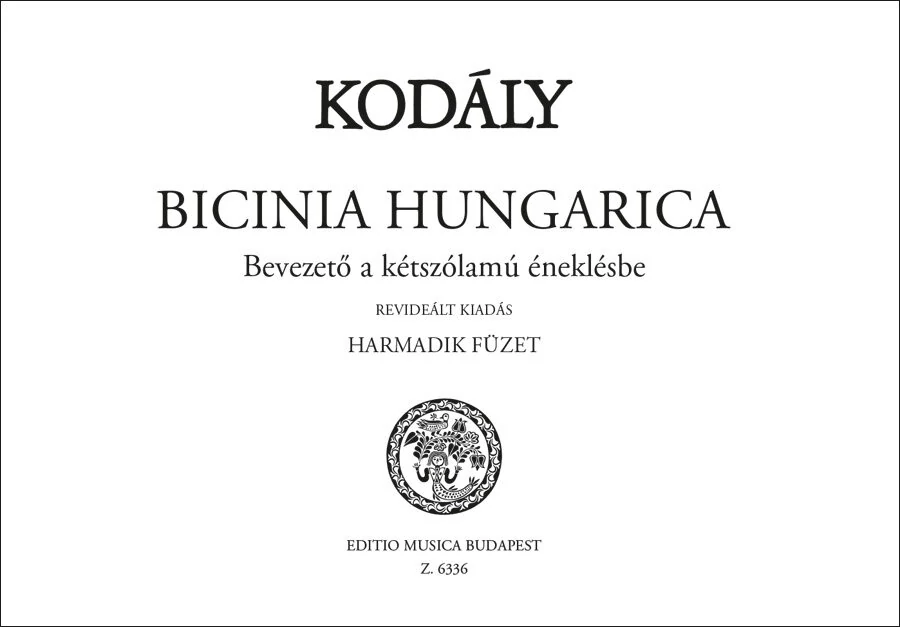 KODÁLY

BICINIA HUNGARICA

Bevezető a kétszólamú éneklésbe

REVIDEÁLT KIADÁS

HARMADIK FÜZET

EDITIO MUSICA BUDAPEST

Z. 6336